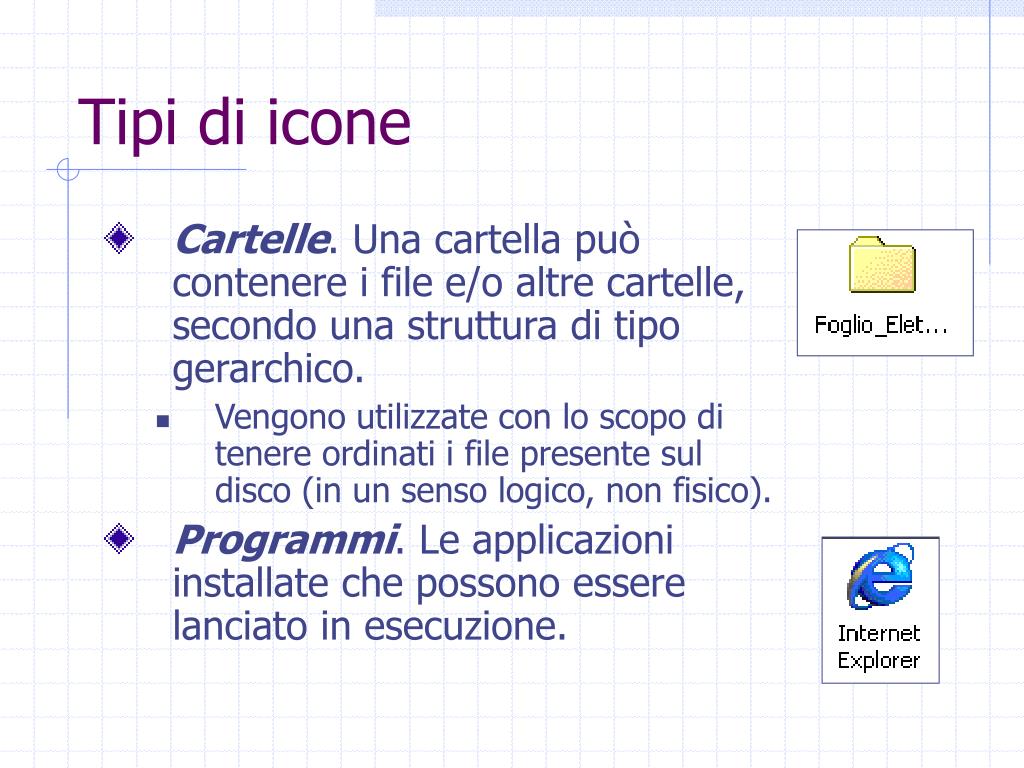 Tipi di icone

Cartelle. Una cartella può contenere i file e/o altre cartelle, secondo una struttura di tipo gerarchico.

Vengono utilizzate con lo scopo di tenere ordinati i file presente sul disco (in un senso logico, non fisico).

Programmi. Le applicazioni installate che possono essere lanciato in esecuzione.

Foglio_Elet...

Internet Explorer